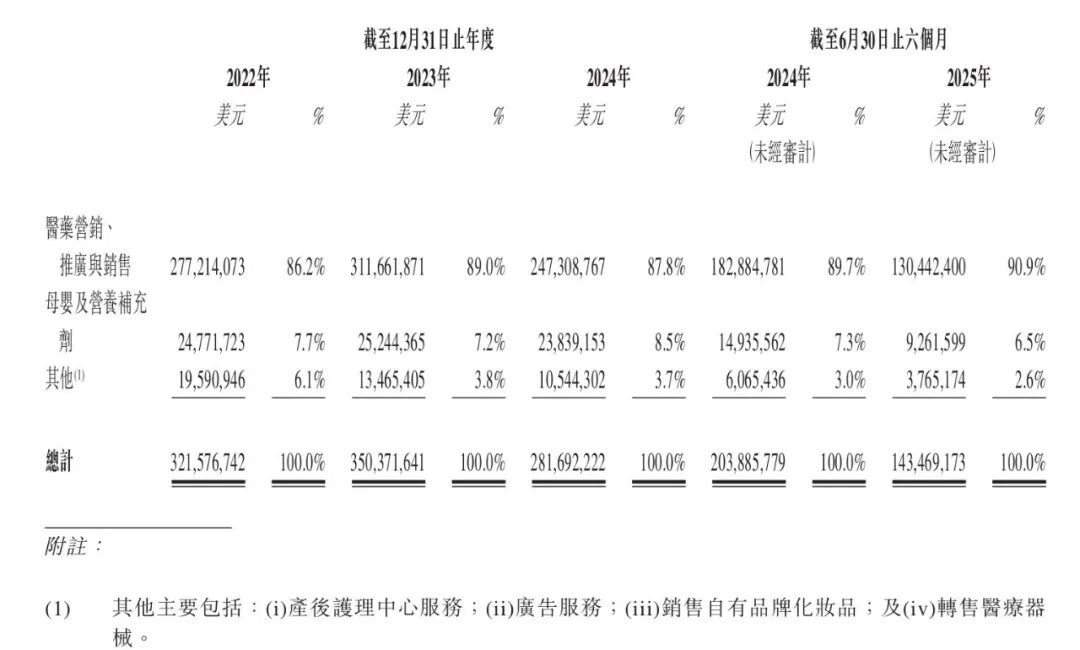 | | 截至12月31日止年度 | | | | | | 截至6月30日止六個月 | | | |
|---|---|---|---|---|---|---|---|---|---|---|
| | 2022年 | | 2023年 | | 2024年 | | 2024年 | | 2025年 | |
| | 美元 | % | 美元 | % | 美元 | % | 美元 (未經審計) | % | 美元 (未經審計) | % |
| 醫藥營銷、推廣與銷售 | 277,214,073 | 86.2% | 311,661,871 | 89.0% | 247,308,767 | 87.8% | 182,884,781 | 89.7% | 130,442,400 | 90.9% |
| 母嬰及營養補充劑 | 24,771,723 | 7.7% | 25,244,365 | 7.2% | 23,839,153 | 8.5% | 14,935,562 | 7.3% | 9,261,599 | 6.5% |
| 其他$^{(1)}$ | 19,590,946 | 6.1% | 13,465,405 | 3.8% | 10,544,302 | 3.7% | 6,065,436 | 3.0% | 3,765,174 | 2.6% |
| 總計 | 321,576,742 | 100.0% | 350,371,641 | 100.0% | 281,692,222 | 100.0% | 203,885,779 | 100.0% | 143,469,173 | 100.0% |

附註：

(1) 其他主要包括：(i)產後護理中心服務；(ii)廣告服務；(iii)銷售自有品牌化妝品；及(iv)轉售醫療器械。